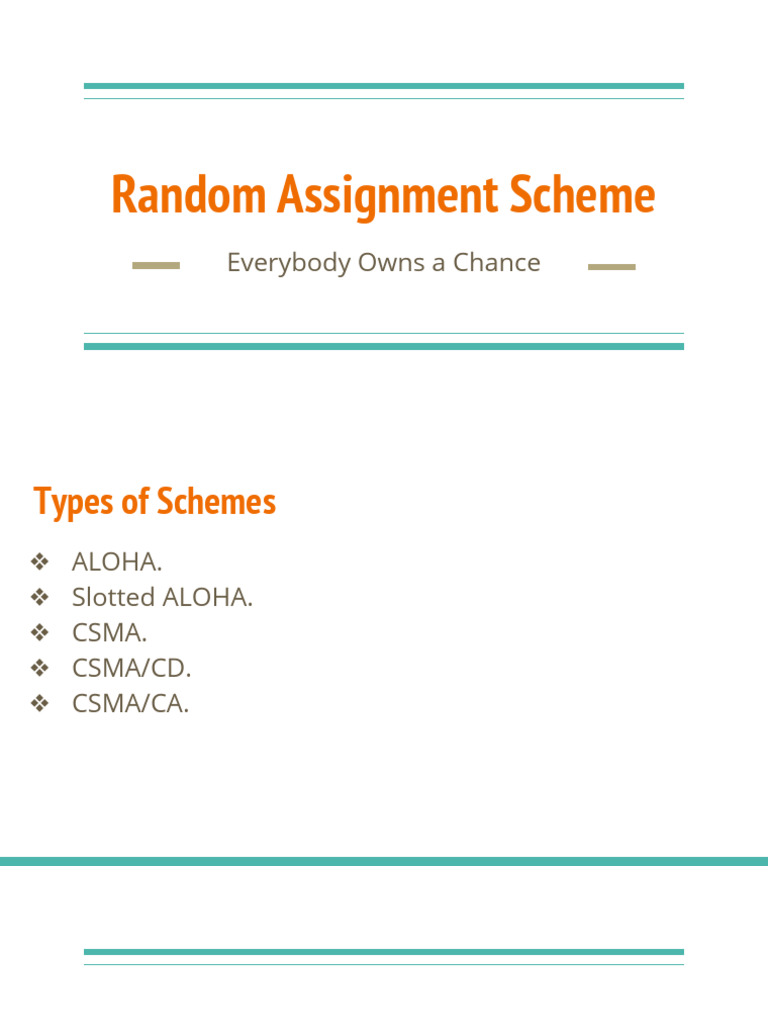 Random Assignment Scheme

Everybody Owns a Chance

Types of Schemes

❖ ALOHA.
❖ Slotted ALOHA.
❖ CSMA.
❖ CSMA/CD.
❖ CSMA/CA.